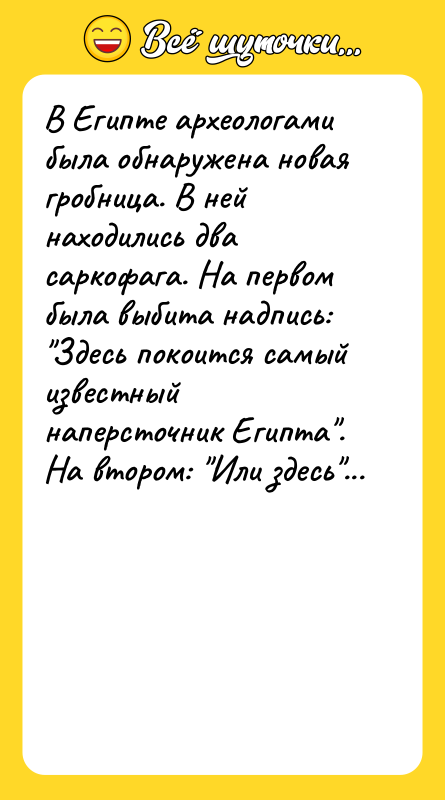 Всё шуточки...

В Египте археологами была обнаружена новая гробница. В ней находились два саркофага. На первом была выбита надпись: "Здесь покоится самый известный наперсточник Египта". На втором: "Или здесь"...